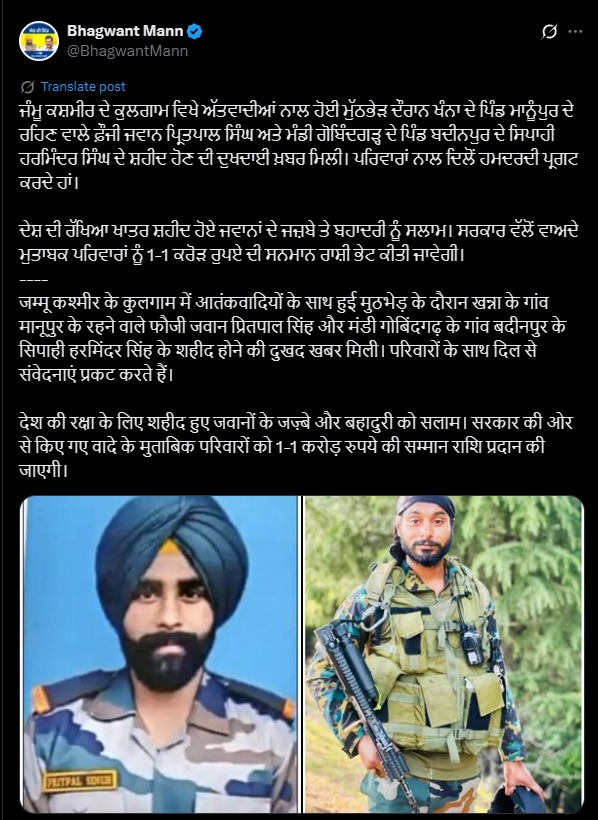 Bhagwant Mann
@BhagwantMann

Translate post

ਜੰਮੂ ਕਸ਼ਮੀਰ ਦੇ ਕੁਲਗਾਮ ਵਿਖੇ ਅੱਤਵਾਦੀਆਂ ਨਾਲ ਹੋਈ ਮੁੱਠਭੇੜ ਦੌਰਾਨ ਖੰਨਾ ਦੇ ਪਿੰਡ ਮਾਨੂੰਪੁਰ ਦੇ ਰਹਿਣ ਵਾਲੇ ਫ਼ੌਜੀ ਜਵਾਨ ਪ੍ਰਿਤਪਾਲ ਸਿੰਘ ਅਤੇ ਮੰਡੀ ਗੋਬਿੰਦਗੜ੍ਹ ਦੇ ਪਿੰਡ ਬਦੀਨਪੁਰ ਦੇ ਸਿਪਾਹੀ ਹਰਮਿੰਦਰ ਸਿੰਘ ਦੇ ਸ਼ਹੀਦ ਹੋਣ ਦੀ ਦੁਖਦਾਈ ਖ਼ਬਰ ਮਿਲੀ। ਪਰਿਵਾਰਾਂ ਨਾਲ ਦਿਲੋਂ ਹਮਦਰਦੀ ਪ੍ਰਗਟ ਕਰਦੇ ਹਾਂ।

ਦੇਸ਼ ਦੀ ਰੱਖਿਆ ਖਾਤਰ ਸ਼ਹੀਦ ਹੋਏ ਜਵਾਨਾਂ ਦੇ ਜਜ਼ਬੇ ਤੇ ਬਹਾਦਰੀ ਨੂੰ ਸਲਾਮ। ਸਰਕਾਰ ਵੱਲੋਂ ਵਾਅਦੇ ਮੁਤਾਬਕ ਪਰਿਵਾਰਾਂ ਨੂੰ 1-1 ਕਰੋੜ ਰੁਪਏ ਦੀ ਸਨਮਾਨ ਰਾਸ਼ੀ ਭੇਟ ਕੀਤੀ ਜਾਵੇਗੀ।
----
जम्मू कश्मीर के कुलगाम में आतंकवादियों के साथ हुई मुठभेड़ के दौरान खन्ना के गांव मानूपुर के रहने वाले फौजी जवान प्रितपाल सिंह और मंडी गोबिंदगढ़ के गांव बदीनपुर के सिपाही हरमिंदर सिंह के शहीद होने की दुखद खबर मिली। परिवारों के साथ दिल से संवेदनाएं प्रकट करते हैं।

देश की रक्षा के लिए शहीद हुए जवानों के जज़्बे और बहादुरी को सलाम। सरकार की ओर से किए गए वादे के मुताबिक परिवारों को 1-1 करोड़ रुपये की सम्मान राशि प्रदान की जाएगी।

PRITPAL SINGH